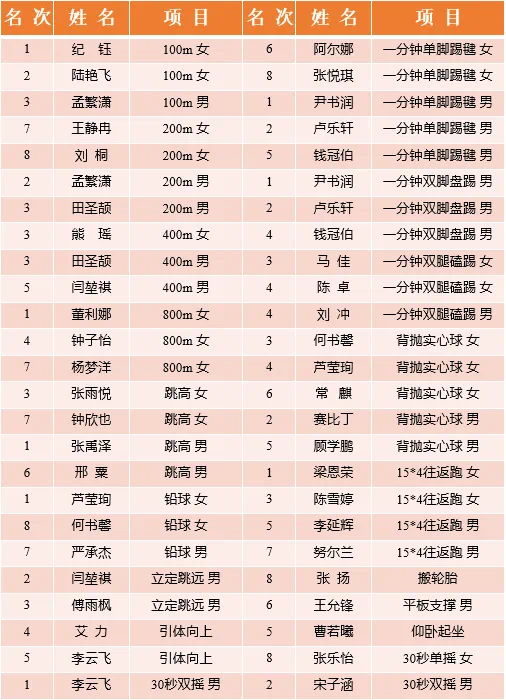 | 名次 | 姓名 | 项目 | 名次 | 姓名 | 项目 |
|---|---|---|---|---|---|
| 1 | 纪 钰 | 100m 女 | 6 | 阿尔娜 | 一分钟单脚踢毽 女 |
| 2 | 陆艳飞 | 100m 女 | 8 | 张悦琪 | 一分钟单脚踢毽 女 |
| 3 | 孟繁潇 | 100m 男 | 1 | 尹书润 | 一分钟单脚踢毽 男 |
| 7 | 王静冉 | 200m 女 | 2 | 卢乐轩 | 一分钟单脚踢毽 男 |
| 8 | 刘 桐 | 200m 女 | 5 | 钱冠伯 | 一分钟单脚踢毽 男 |
| 2 | 孟繁潇 | 200m 男 | 1 | 尹书润 | 一分钟双脚盘踢 男 |
| 3 | 田圣颉 | 200m 男 | 2 | 卢乐轩 | 一分钟双脚盘踢 男 |
| 3 | 熊 瑶 | 400m 女 | 4 | 钱冠伯 | 一分钟双脚盘踢 男 |
| 3 | 田圣颉 | 400m 男 | 3 | 马 佳 | 一分钟双腿磕踢 女 |
| 5 | 闫堃祺 | 400m 男 | 4 | 陈 卓 | 一分钟双腿磕踢 女 |
| 1 | 董利娜 | 800m 女 | 4 | 刘 冲 | 一分钟双腿磕踢 男 |
| 4 | 钟子怡 | 800m 女 | 3 | 何书馨 | 背抛实心球 女 |
| 7 | 杨梦洋 | 800m 女 | 4 | 芦莹珣 | 背抛实心球 女 |
| 3 | 张雨悦 | 跳高 女 | 6 | 常 麒 | 背抛实心球 女 |
| 7 | 钟欣也 | 跳高 女 | 2 | 赛比丁 | 背抛实心球 男 |
| 1 | 张禹泽 | 跳高 男 | 5 | 顾学鹏 | 背抛实心球 男 |
| 6 | 邢 粟 | 跳高 男 | 1 | 梁恩荣 | 15*4往返跑 女 |
| 1 | 芦莹珣 | 铅球 女 | 3 | 陈雪婷 | 15*4往返跑 女 |
| 8 | 何书馨 | 铅球 女 | 5 | 李延辉 | 15*4往返跑 男 |
| 7 | 严承杰 | 铅球 男 | 7 | 努尔兰 | 15*4往返跑 男 |
| 2 | 闫堃祺 | 立定跳远 男 | 8 | 张 扬 | 搬轮胎 |
| 3 | 傅雨枫 | 立定跳远 男 | 6 | 王允锋 | 平板支撑 男 |
| 4 | 艾 力 | 引体向上 | 5 | 曹若曦 | 仰卧起坐 |
| 5 | 李云飞 | 引体向上 | 8 | 张乐怡 | 30秒单摇 女 |
| 1 | 李云飞 | 30秒双摇 男 | 2 | 宋子涵 | 30秒双摇 男 |